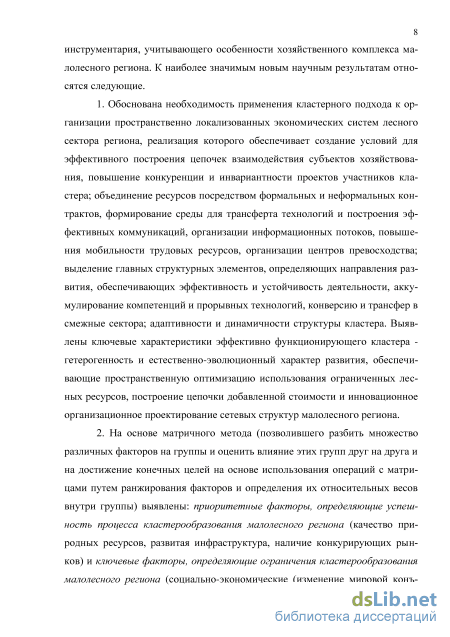 8

инструментария, учитывающего особенности хозяйственного комплекса малолесного региона. К наиболее значимым новым научным результатам относятся следующие.

1. Обоснована необходимость применения кластерного подхода к организации пространственно локализованных экономических систем лесного сектора региона, реализация которого обеспечивает создание условий для эффективного построения цепочек взаимодействия субъектов хозяйствования, повышение конкуренции и инвариантности проектов участников кластера; объединение ресурсов посредством формальных и неформальных контрактов, формирование среды для трансферта технологий и построения эффективных коммуникаций, организации информационных потоков, повышения мобильности трудовых ресурсов, организации центров превосходства; выделение главных структурных элементов, определяющих направления развития, обеспечивающих эффективность и устойчивость деятельности, аккумулирование компетенций и прорывных технологий, конверсию и трансфер в смежные сектора; адаптивности и динамичности структуры кластера. Выявлены ключевые характеристики эффективно функционирующего кластера - гетерогенность и естественно-эволюционный характер развития, обеспечивающие пространственную оптимизацию использования ограниченных лесных ресурсов, построение цепочки добавленной стоимости и инновационное организационное проектирование сетевых структур малолесного региона.

2. На основе матричного метода (позволившего разбить множество различных факторов на группы и оценить влияние этих групп друг на друга и на достижение конечных целей на основе использования операций с матрицами путем ранжирования факторов и определения их относительных весов внутри группы) выявлены: приоритетные факторы, определяющие успешность процесса кластерообразования малолесного региона (качество природных ресурсов, развитая инфраструктура, наличие конкурирующих рынков) и ключевые факторы, определяющие ограничения кластерообразования малолесного региона (социально-экономические (изменение мировой конъ-

dsLib.net
библиотека диссертаций